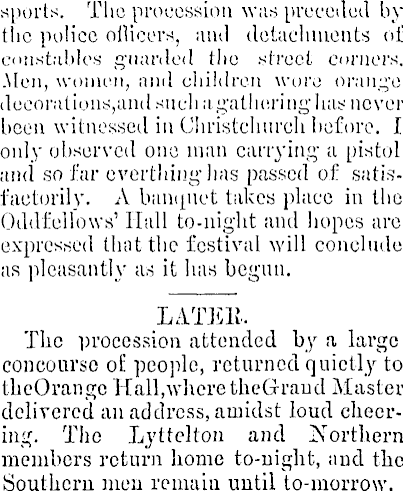 sports. The procession was preceded by the police officers, and detachments of constables guarded the street corners. Men, women, and children wore orange decorations,and such a gathering has never been witnessed in Christchurch before. I only observed one man carrying a pistol and so far everthing has passed of satisfactorily. A banquet takes place in the Oddfellows' Hall to-night and hopes are expressed that the festival will conclude as pleasantly as it has begun.

LATER.

The procession attended by a large concourse of people, returned quietly to theOrange Hall,where theGrand Master delivered an address, amidst loud cheering. The Lyttelton and Northern members return home to-night, and the Southern men remain until to-morrow.